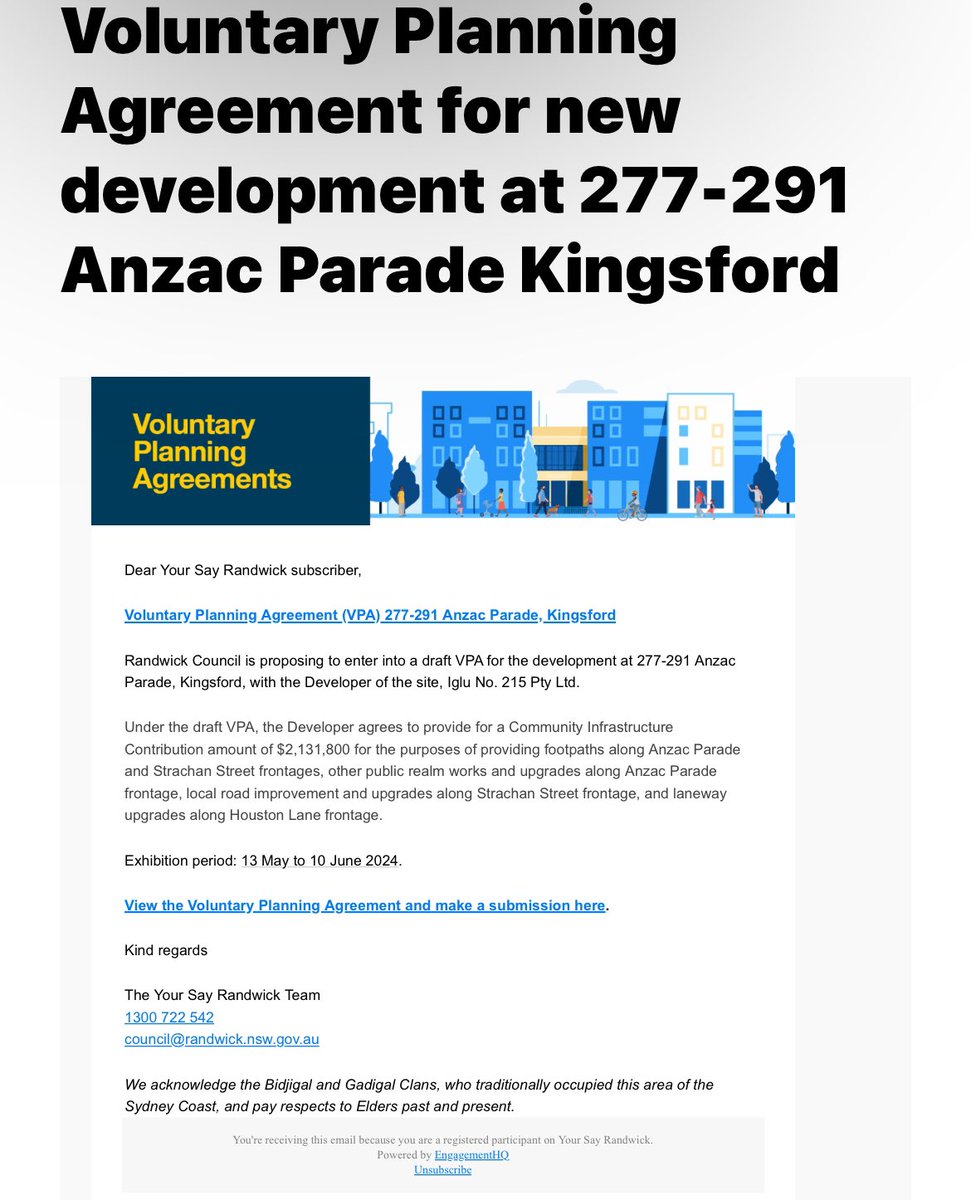 Voluntary Planning Agreement for new development at 277-291 Anzac Parade Kingsford

Voluntary Planning Agreements

Dear Your Say Randwick subscriber,

Voluntary Planning Agreement (VPA) 277-291 Anzac Parade, Kingsford

Randwick Council is proposing to enter into a draft VPA for the development at 277-291 Anzac Parade, Kingsford, with the Developer of the site, Iglu No. 215 Pty Ltd.

Under the draft VPA, the Developer agrees to provide for a Community Infrastructure Contribution amount of $2,131,800 for the purposes of providing footpaths along Anzac Parade and Strachan Street frontages, other public realm works and upgrades along Anzac Parade frontage, local road improvement and upgrades along Strachan Street frontage, and laneway upgrades along Houston Lane frontage.

Exhibition period: 13 May to 10 June 2024.

View the Voluntary Planning Agreement and make a submission here.

Kind regards

The Your Say Randwick Team
1300 722 542
council@randwick.nsw.gov.au

We acknowledge the Bidjigal and Gadigal Clans, who traditionally occupied this area of the Sydney Coast, and pay respects to Elders past and present.

You're receiving this email because you are a registered participant on Your Say Randwick.
Powered by EngagementHQ
Unsubscribe